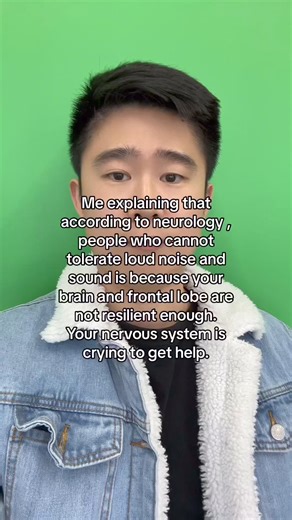 Me explaining that according to neurology , people who cannot tolerate loud noise and sound is because your brain and frontal lobe are not resilient enough. Your nervous system is crying to get help.